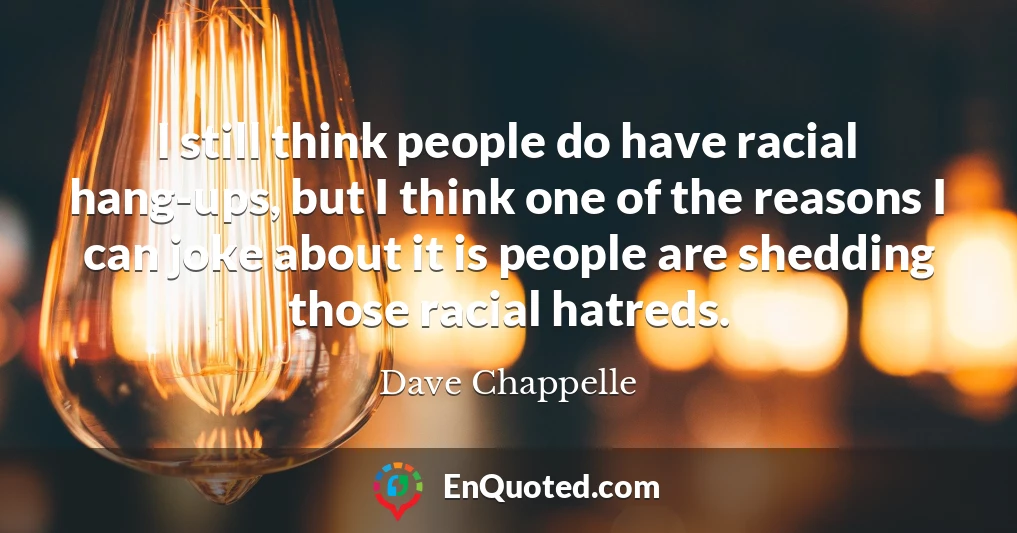 I still think people do have racial hang-ups, but I think one of the reasons I can joke about it is people are shedding those racial hatreds.

Dave Chappelle

EnQuoted.com